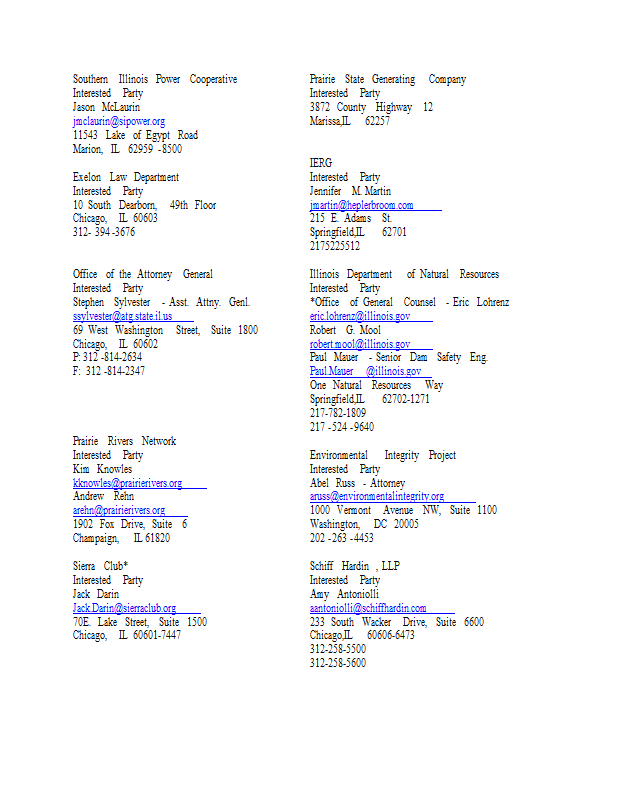 Southern Illinois Power Cooperative
Interested Party
Jason McLaurin
jmclaurin@sipower.org
11543 Lake of Egypt Road
Marion, IL 62959 -8500

Exelon Law Department
Interested Party
10 South Dearborn, 49th Floor
Chicago, IL 60603
312- 394 -3676

Office of the Attorney General
Interested Party
Stephen Sylvester - Asst. Attny. Genl.
ssylvester@atg.state.il.us
69 West Washington Street, Suite 1800
Chicago, IL 60602
P: 312 -814-2634
F: 312 -814-2347

Prairie Rivers Network
Interested Party
Kim Knowles
kknowles@prairierivers.org
Andrew Rehn
arehn@prairierivers.org
1902 Fox Drive, Suite 6
Champaign, IL 61820

Sierra Club*
Interested Party
Jack Darin
Jack.Darin@sierraclub.org
70E. Lake Street, Suite 1500
Chicago, IL 60601-7447

Prairie State Generating Company
Interested Party
3872 County Highway 12
Marissa,IL 62257

IERG
Interested Party
Jennifer M. Martin
jmartin@heplerbroom.com
215 E. Adams St.
Springfield,IL 62701
2175225512

Illinois Department of Natural Resources
Interested Party
*Office of General Counsel - Eric Lohrenz
eric.lohrenz@illinois.gov
Robert G. Mool
robert.mool@illinois.gov
Paul Mauer - Senior Dam Safety Eng.
Paul.Mauer @illinois.gov
One Natural Resources Way
Springfield,IL 62702-1271
217-782-1809
217 -524 -9640

Environmental Integrity Project
Interested Party
Abel Russ - Attorney
aruss@environmentalintegrity.org
1000 Vermont Avenue NW, Suite 1100
Washington, DC 20005
202 -263 -4453

Schiff Hardin , LLP
Interested Party
Amy Antoniolli
aantoniolli@schiffhardin.com
233 South Wacker Drive, Suite 6600
Chicago,IL 60606-6473
312-258-5500
312-258-5600